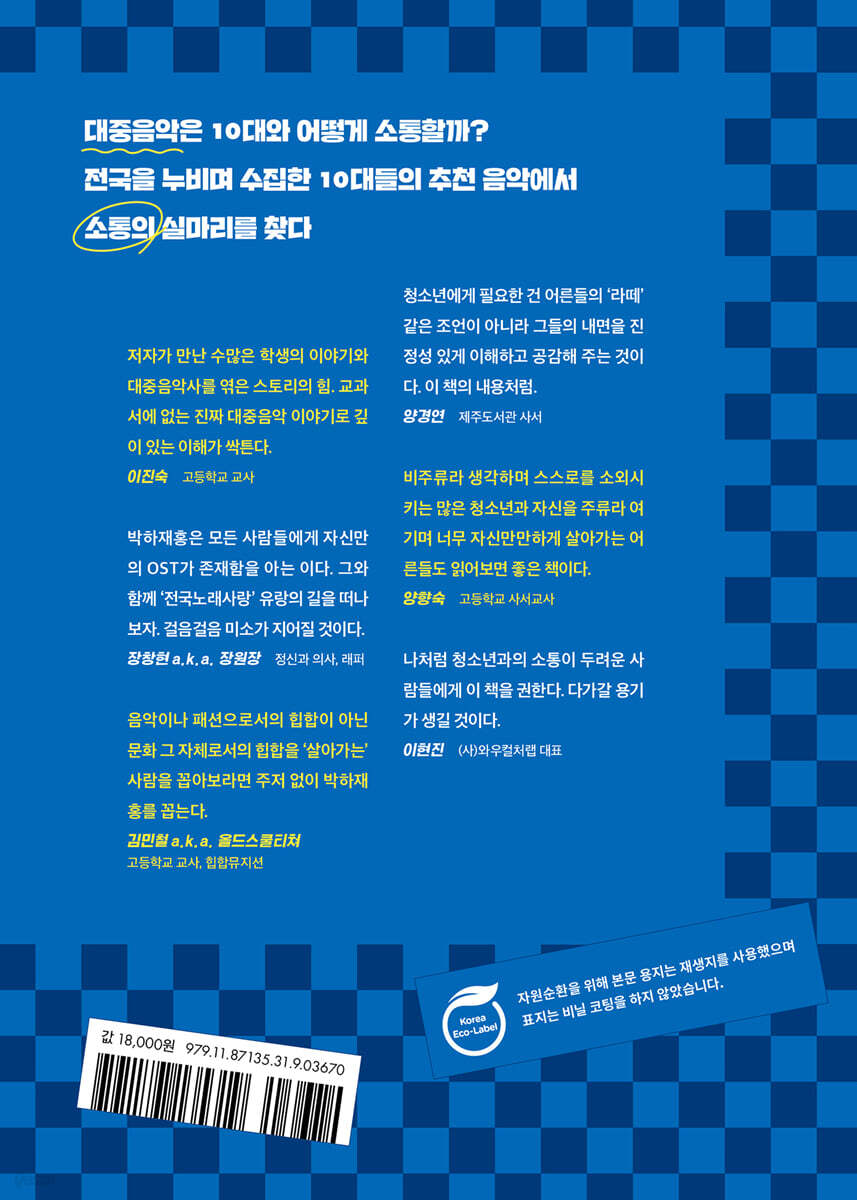 대중음악은 10대와 어떻게 소통할까?
전국을 누비며 수집한 10대들의 추천 음악에서
소통의 실마리를 찾다

저자가 만난 수많은 학생의 이야기와 대중음악사를 엮은 스토리의 힘. 교과서에 없는 진짜 대중음악 이야기로 깊이 있는 이해가 싹튼다.
이진숙 고등학교 교사

박하재홍은 모든 사람들에게 자신만의 OST가 존재함을 아는 이다. 그와 함께 '전국노래사랑' 유랑의 길을 떠나보자. 걸음걸음 미소가 지어질 것이다.
장창현 a.k.a. 장원장 정신과 의사, 래퍼

음악이나 패션으로서의 힙합이 아닌 문화 그 자체로서의 힙합을 '살아가는' 사람을 꼽아보라면 주저 없이 박하재홍를 꼽는다.
김민철 a.k.a. 올드스쿨티처
고등학교 교사, 힙합뮤지션

청소년에게 필요한 건 어른들의 '라떼' 같은 조언이 아니라 그들의 내면을 진정성 있게 이해하고 공감해 주는 것이다. 이 책의 내용처럼.
양경연 제주도서관 사서

비주류라 생각하며 스스로를 소외시키는 많은 청소년과 자신을 주류라 여기며 너무 자신만만하게 살아가는 어른들도 읽어보면 좋은 책이다.
양향숙 고등학교 사서교사

나처럼 청소년과의 소통이 두려운 사람들에게 이 책을 권한다. 다가갈 용기가 생길 것이다.
이현진 (사)와우컬처랩 대표

Korea Eco-Label
자원순환을 위해 본문 용지는 재생지를 사용했으며 표지는 비닐 코팅을 하지 않았습니다.

값 18,000원 979.11.87135.31.9.03670